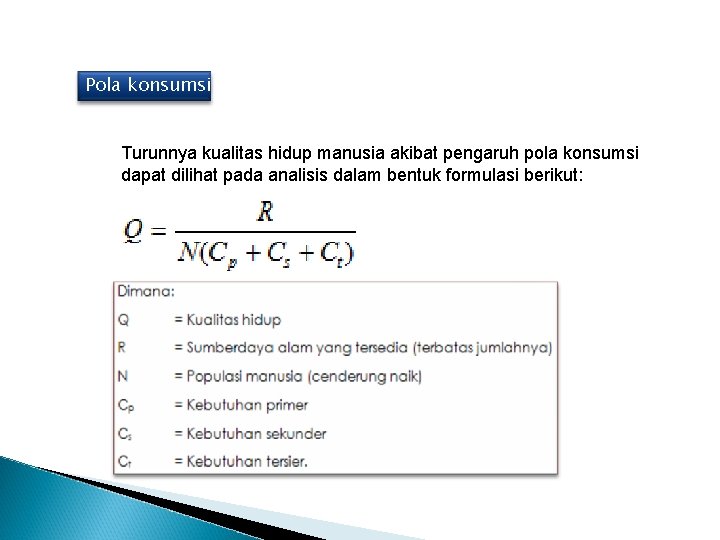 Pola konsumsi

Turunnya kualitas hidup manusia akibat pengaruh pola konsumsi dapat dilihat pada analisis dalam bentuk formulasi berikut:

$Q = \frac{R}{N(C_p + C_s + C_t)}$

Dimana:
Q = Kualitas hidup
R = Sumberdaya alam yang tersedia (terbatas jumlahnya)
N = Populasi manusia (cenderung naik)
$C_p$ = Kebutuhan primer
$C_s$ = Kebutuhan sekunder
$C_t$ = Kebutuhan tersier.